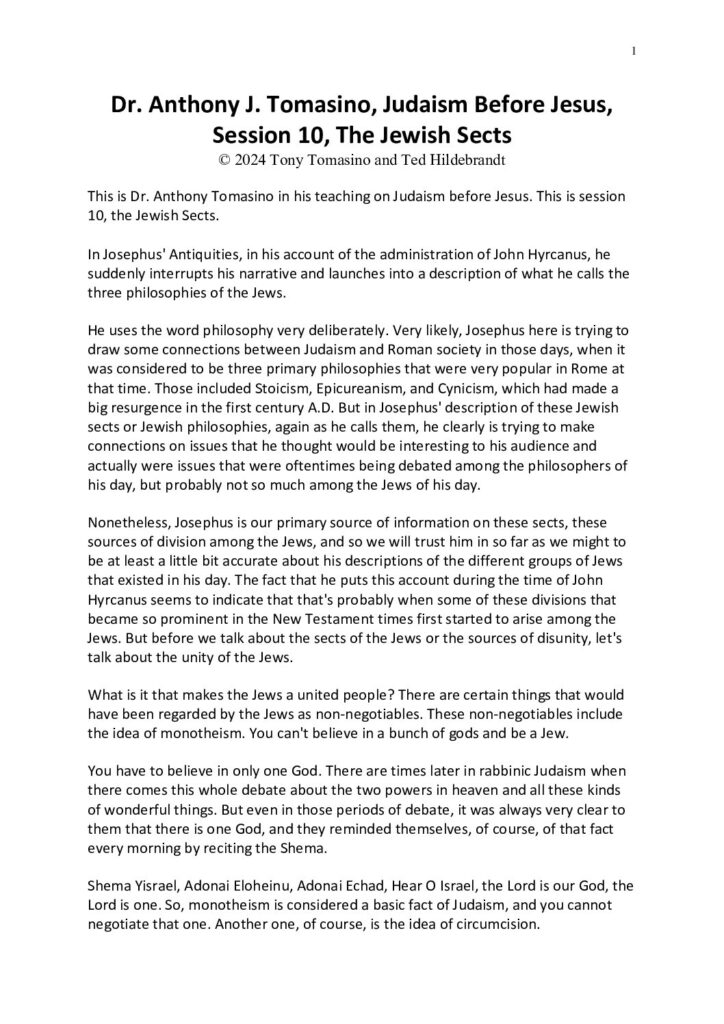 1

Dr. Anthony J. Tomasino, Judaism Before Jesus, Session 10, The Jewish Sects
© 2024 Tony Tomasino and Ted Hildebrandt

This is Dr. Anthony Tomasino in his teaching on Judaism before Jesus. This is session 10, the Jewish Sects.

In Josephus' Antiquities, in his account of the administration of John Hyrcanus, he suddenly interrupts his narrative and launches into a description of what he calls the three philosophies of the Jews.

He uses the word philosophy very deliberately. Very likely, Josephus here is trying to draw some connections between Judaism and Roman society in those days, when it was considered to be three primary philosophies that were very popular in Rome at that time. Those included Stoicism, Epicureanism, and Cynicism, which had made a big resurgence in the first century A.D. But in Josephus' description of these Jewish sects or Jewish philosophies, again as he calls them, he clearly is trying to make connections on issues that he thought would be interesting to his audience and actually were issues that were oftentimes being debated among the philosophers of his day, but probably not so much among the Jews of his day.

Nonetheless, Josephus is our primary source of information on these sects, these sources of division among the Jews, and so we will trust him in so far as we might to be at least a little bit accurate about his descriptions of the different groups of Jews that existed in his day. The fact that he puts this account during the time of John Hyrcanus seems to indicate that that's probably when some of these divisions that became so prominent in the New Testament times first started to arise among the Jews. But before we talk about the sects of the Jews or the sources of disunity, let's talk about the unity of the Jews.

What is it that makes the Jews a united people? There are certain things that would have been regarded by the Jews as non-negotiables. These non-negotiables include the idea of monotheism. You can't believe in a bunch of gods and be a Jew.

You have to believe in only one God. There are times later in rabbinic Judaism when there comes this whole debate about the two powers in heaven and all these kinds of wonderful things. But even in those periods of debate, it was always very clear to them that there is one God, and they reminded themselves, of course, of that fact every morning by reciting the Shema.

Shema Yisrael, Adonai Eloheinu, Adonai Echad, Hear O Israel, the Lord is our God, the Lord is one. So, monotheism is considered a basic fact of Judaism, and you cannot negotiate that one. Another one, of course, is the idea of circumcision.